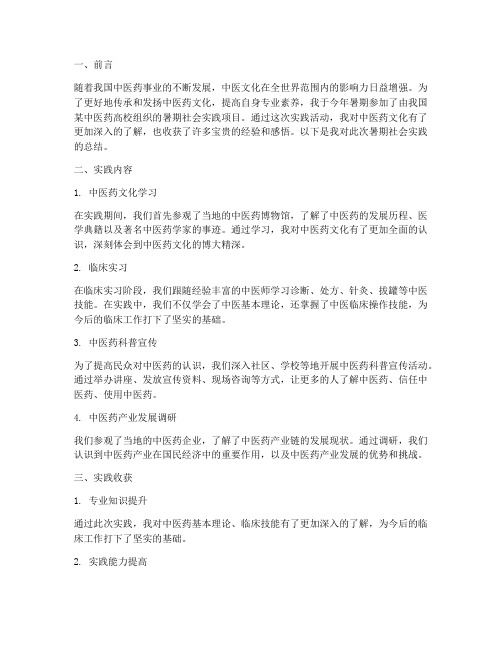 一、前言

随着我国中医药事业的不断发展，中医文化在全世界范围内的影响力日益增强。为了更好地传承和发扬中医药文化，提高自身专业素养，我于今年暑期参加了由我国某中医药高校组织的暑期社会实践项目。通过这次实践活动，我对中医药文化有了更加深入的了解，也收获了许多宝贵的经验和感悟。以下是我对此次暑期社会实践的总结。

二、实践内容

1. 中医药文化学习

在实践期间，我们首先参观了当地的中医药博物馆，了解了中医药的发展历程、医学典籍以及著名中医药学家的事迹。通过学习，我对中医药文化有了更加全面的认识，深刻体会到中医药文化的博大精深。

2. 临床实习

在临床实习阶段，我们跟随经验丰富的中医师学习诊断、处方、针灸、拔罐等中医技能。在实践中，我们不仅学会了中医基本理论，还掌握了中医临床操作技能，为今后的临床工作打下了坚实的基础。

3. 中医药科普宣传

为了提高民众对中医药的认识，我们深入社区、学校等地开展中医药科普宣传活动。通过举办讲座、发放宣传资料、现场咨询等方式，让更多的人了解中医药、信任中医药、使用中医药。

4. 中医药产业发展调研

我们参观了当地的中医药企业，了解了中医药产业链的发展现状。通过调研，我们认识到中医药产业在国民经济中的重要作用，以及中医药产业发展的优势和挑战。

三、实践收获

1. 专业知识提升

通过此次实践，我对中医药基本理论、临床技能有了更加深入的了解，为今后的临床工作打下了坚实的基础。

2. 实践能力提高